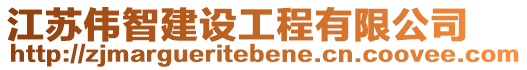 江苏伟智建设工程有限公司
http://zjmargueritebene.cn.coovee.com